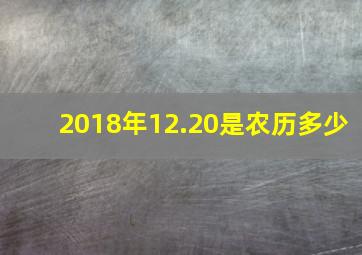 2018年12.20是农历多少